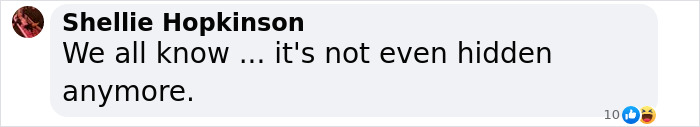 Shellie Hopkinson
We all know ... it's not even hidden anymore.

10